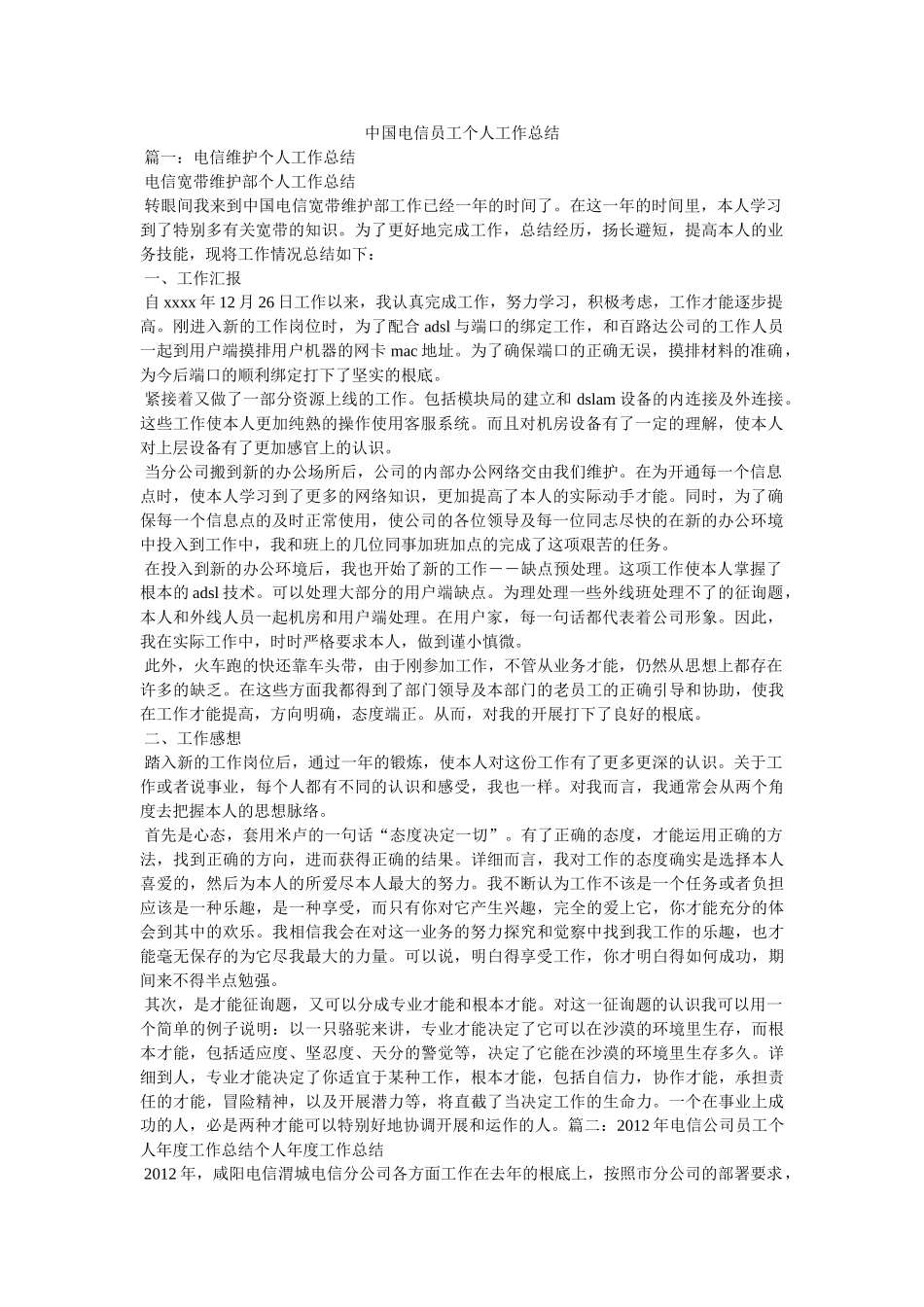 中国电信员工个人工作总结

篇一：电信维护个人工作总结

电信宽带维护部个人工作总结

转眼间我来到中国电信宽带维护部工作已经一年的时间了。在这一年的时间里，本人学习到了特别多有关宽带的知识。为了更好地完成工作，总结经历，扬长避短，提高本人的业务技能，现将工作情况总结如下：

一、工作汇报

自 xxxx 年 12 月 26 日工作以来，我认真完成工作，努力学习，积极考虑，工作才能逐步提高。刚进入新的工作岗位时，为了配合 adsl 与端口的绑定工作，和百路达公司的工作人员一起到用户端摸排用户机器的网卡 mac 地址。为了确保端口的正确无误，摸排材料的准确，为今后端口的顺利绑定打下了坚实的根底。

紧接着又做了一部分资源上线的工作。包括模块局的建立和 dslam 设备的内连接及外连接。这些工作使本人更加纯熟的操作使用客服系统。而且对机房设备有了一定的理解，使本人对上层设备有了更加感官上的认识。

当分公司搬到新的办公场所后，公司的内部办公网络交由我们维护。在为开通每一个信息点时，使本人学习到了更多的网络知识，更加提高了本人的实际动手才能。同时，为了确保每一个信息点的及时正常使用，使公司的各位领导及每一位同志尽快的在新的办公环境中投入到工作中，我和班上的几位同事加班加点的完成了这项艰苦的任务。

在投入到新的办公环境后，我也开始了新的工作－－缺点预处理。这项工作使本人掌握了根本的 adsl 技术。可以处理大部分的用户端缺点。为理处理一些外线班处理不了的征询题，本人和外线人员一起机房和用户端处理。在用户家，每一句话都代表着公司形象。因此，我在实际工作中，时时严格要求本人，做到谨小慎微。

此外，火车跑的快还靠车头带，由于刚参加工作，不管从业务才能，仍然从思想上都存在许多的缺乏。在这些方面我都得到了部门领导及本部门的老员工的正确引导和协助，使我在工作才能提高，方向明确，态度端正。从而，对我的开展打下了良好的根底。

二、工作感想

踏入新的工作岗位后，通过一年的锻炼，使本人对这份工作有了更多更深的认识。关于工作或者说事业，每个人都有不同的认识和感受，我也一样。对我而言，我通常会从两个角度去把握本人的思想脉络。

首先是心态，套用米卢的一句话“态度决定一切”。有了正确的态度，才能运用正确的方法，找到正确的方向，进而获得正确的结果。详细而言，我对工作的态度确实是选择本人喜爱的，然后为本人的所爱尽本人最大的努力。我不断认为工作不该是一个任务或者负担应该是一种乐趣，是一种享受，而只有你对它产生兴趣，完全的爱上它，你才能充分的体会到其中的欢乐。我相信我会在对这一业务的努力探究和觉察中找到我工作的乐趣，也才能毫无保存的为它尽我最大的力量。可以说，明白得享受工作，你才明白得如何成功，期间来不得半点勉强。

其次，是才能征询题，又可以分成专业才能和根本才能。对这一征询题的认识我可以用一个简单的例子说明：以一只骆驼来讲，专业才能决定了它可以在沙漠的环境里生存，而根本才能，包括适应度、坚忍度、天分的警觉等，决定了它能在沙漠的环境里生存多久。详细到人，专业才能决定了你适宜于某种工作，根本才能，包括自信力，协作才能，承担责任的才能，冒险精神，以及开展潜力等，将直截了当决定工作的生命力。一个在事业上成功的人，必是两种才能可以特别好地协调开展和运作的人。篇二：2012 年电信公司员工个人年度工作总结个人年度工作总结

2012 年，咸阳电信渭城电信分公司各方面工作在去年的根底上，按照市分公司的部署要求，